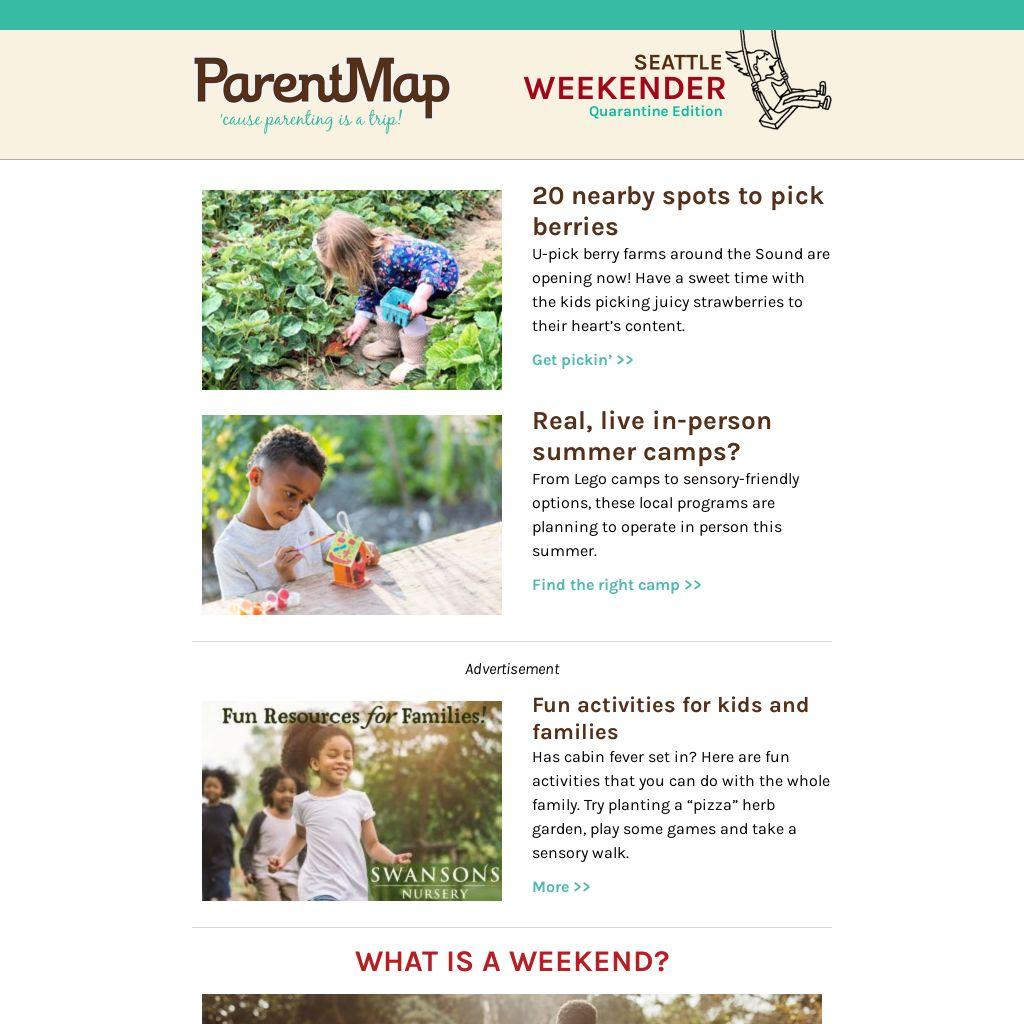 ParentMap
'cause parenting is a trip!

SEATTLE
WEEKENDER
Quarantine Edition

20 nearby spots to pick berries

U-pick berry farms around the Sound are opening now! Have a sweet time with the kids picking juicy strawberries to their heart's content.

Get pickin' >>

Real, live in-person summer camps?

From Lego camps to sensory-friendly options, these local programs are planning to operate in person this summer.

Find the right camp >>

Advertisement

Fun Resources for Families!
SWANSONS
NURSERY

Fun activities for kids and families

Has cabin fever set in? Here are fun activities that you can do with the whole family. Try planting a "pizza" herb garden, play some games and take a sensory walk.

More >>

WHAT IS A WEEKEND?